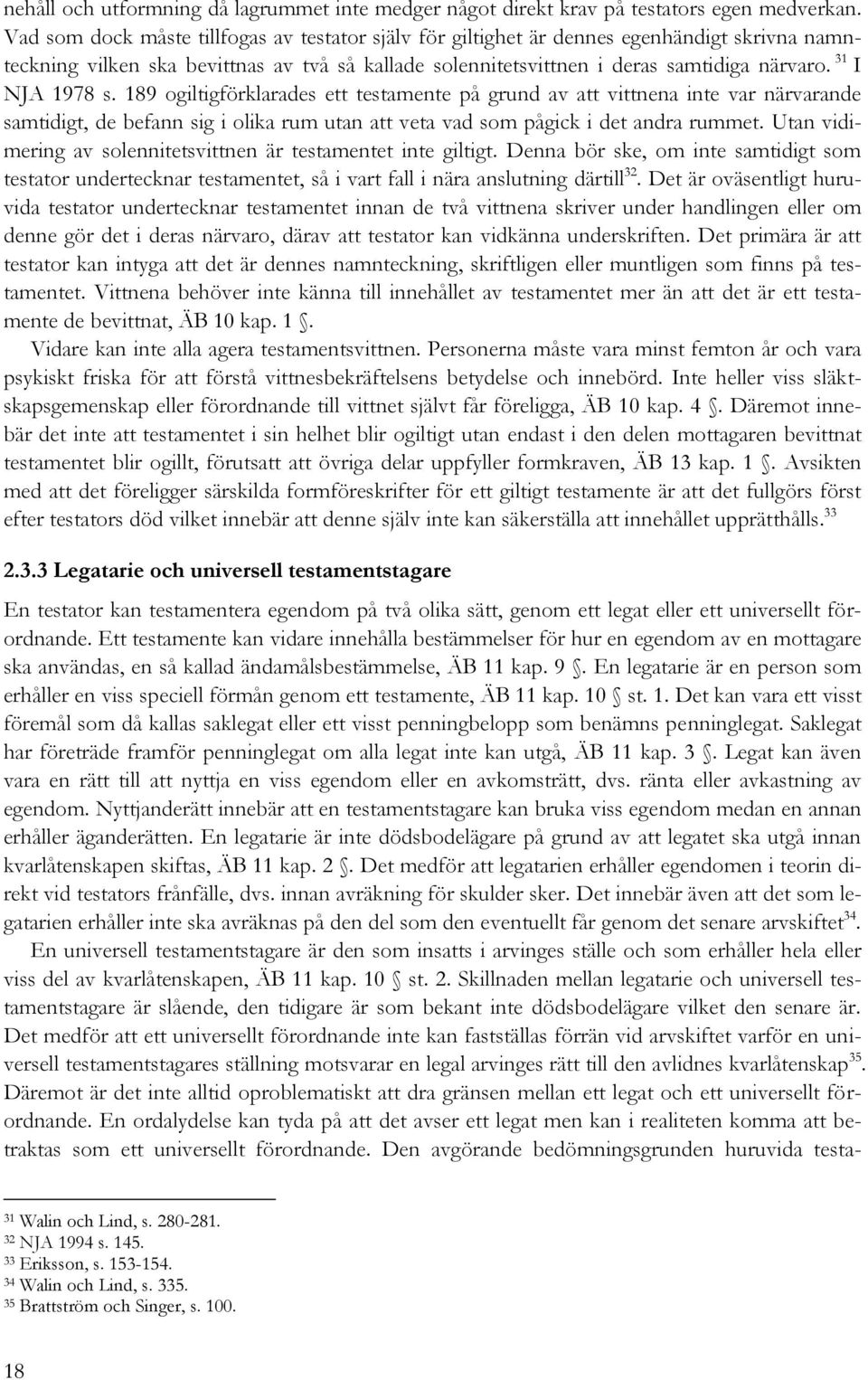 nehåll och utformning då lagrummet inte medger något direkt krav på testators egen medverkan. Vad som dock måste tillfogas av testator själv för giltighet är dennes egenhändigt skrivna namnteckning vilken ska bevittnas av två så kallade solennitetsvittnen i deras samtidiga närvaro. $^{31}$ I NJA 1978 s. 189 ogiltigförklarades ett testamente på grund av att vittnena inte var närvarande samtidigt, de befann sig i olika rum utan att veta vad som pågick i det andra rummet. Utan vidimering av solennitetsvittnen är testamentet inte giltigt. Denna bör ske, om inte samtidigt som testator undertecknar testamentet, så i vart fall i nära anslutning därtill$^{32}$. Det är oväsentligt huruvida testator undertecknar testamentet innan de två vittnena skriver under handlingen eller om denne gör det i deras närvaro, därav att testator kan vidkänna underskriften. Det primära är att testator kan intyga att det är dennes namnteckning, skriftligen eller muntligen som finns på testamentet. Vittnena behöver inte känna till innehållet av testamentet mer än att det är ett testamente de bevittnat, ÄB 10 kap. 1 §.

Vidare kan inte alla agera testamentsvittnen. Personerna måste vara minst femton år och vara psykiskt friska för att förstå vittnesbekräftelsens betydelse och innebörd. Inte heller viss släktskapsgemenskap eller förordnande till vittnet självt får föreligga, ÄB 10 kap. 4 §. Däremot innebär det inte att testamentet i sin helhet blir ogiltigt utan endast i den delen mottagaren bevittnat testamentet blir ogillt, förutsatt att övriga delar uppfyller formkraven, ÄB 13 kap. 1 §. Avsikten med att det föreligger särskilda formföreskrifter för ett giltigt testamente är att det fullgörs först efter testators död vilket innebär att denne själv inte kan säkerställa att innehållet upprätthålls.$^{33}$

2.3.3 Legatarie och universell testamentstagare

En testator kan testamentera egendom på två olika sätt, genom ett legat eller ett universellt förordnande. Ett testamente kan vidare innehålla bestämmelser för hur en egendom av en mottagare ska användas, en så kallad ändamålsbestämmelse, ÄB 11 kap. 9 §. En legatarie är en person som erhåller en viss speciell förmån genom ett testamente, ÄB 11 kap. 10 § st. 1. Det kan vara ett visst föremål som då kallas saklegat eller ett visst penningbelopp som benämns penninglegat. Saklegat har företräde framför penninglegat om alla legat inte kan utgå, ÄB 11 kap. 3 §. Legat kan även vara en rätt till att nyttja en viss egendom eller en avkomsträtt, dvs. ränta eller avkastning av egendom. Nyttjanderätt innebär att en testamentstagare kan bruka viss egendom medan en annan erhåller äganderätten. En legatarie är inte dödsbodelägare på grund av att legatet ska utgå innan kvarlåtenskapen skiftas, ÄB 11 kap. 2 §. Det medför att legatarien erhåller egendomen i teorin direkt vid testators frånfälle, dvs. innan avräkning för skulder sker. Det innebär även att det som legatarien erhåller inte ska avräknas på den del som den eventuellt får genom det senare arvskiftet$^{34}$.

En universell testamentstagare är den som insatts i arvinges ställe och som erhåller hela eller viss del av kvarlåtenskapen, ÄB 11 kap. 10 § st. 2. Skillnaden mellan legatarie och universell testamentstagare är slående, den tidigare är som bekant inte dödsbodelägare vilket den senare är. Det medför att ett universellt förordnande inte kan fastställas förrän vid arvskiftet varför en universell testamentstagares ställning motsvarar en legal arvinges rätt till den avlidnes kvarlåtenskap$^{35}$. Däremot är det inte alltid oproblematiskt att dra gränsen mellan ett legat och ett universellt förordnande. En ordalydelse kan tyda på att det avser ett legat men kan i realiteten komma att betraktas som ett universellt förordnande. Den avgörande bedömningsgrunden huruvida testa-

$^{31}$ Walin och Lind, s. 280-281.
$^{32}$ NJA 1994 s. 145.
$^{33}$ Eriksson, s. 153-154.
$^{34}$ Walin och Lind, s. 335.
$^{35}$ Brattström och Singer, s. 100.

18